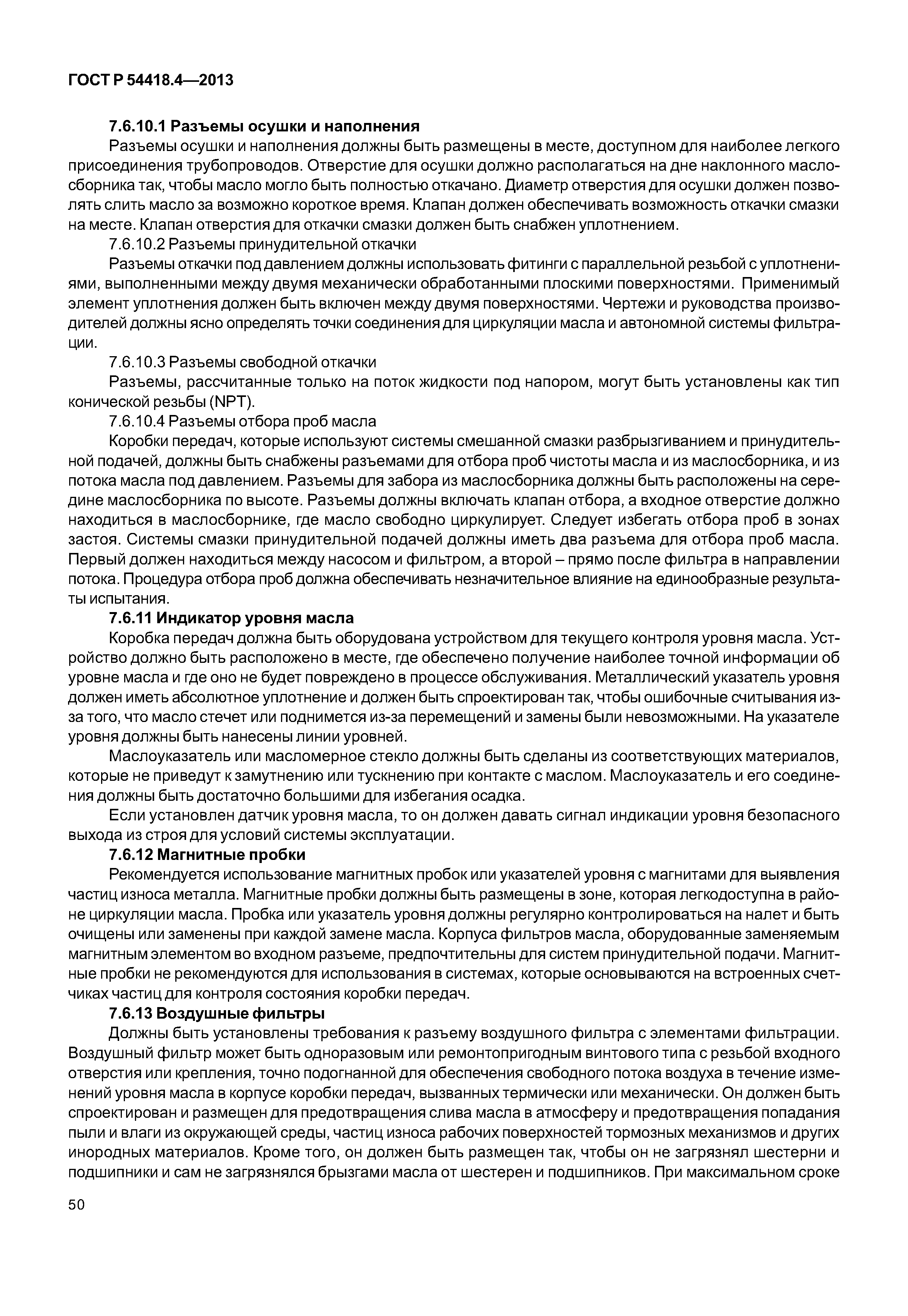 ГОСТ Р 54418.4—2013

7.6.10.1 Разъемы осушки и наполнения

Разъемы осушки и наполнения должны быть размещены в месте, доступном для наиболее легкого присоединения трубопроводов. Отверстие для осушки должно располагаться на дне наклонного маслосборника так, чтобы масло могло быть полностью откачано. Диаметр отверстия для осушки должен позволять слить масло за возможно короткое время. Клапан должен обеспечивать возможность откачки смазки на месте. Клапан отверстия для откачки смазки должен быть снабжен уплотнением.

7.6.10.2 Разъемы принудительной откачки

Разъемы откачки под давлением должны использовать фитинги с параллельной резьбой с уплотнениями, выполненными между двумя механически обработанными плоскими поверхностями. Применимый элемент уплотнения должен быть включен между двумя поверхностями. Чертежи и руководства производителей должны ясно определять точки соединения для циркуляции масла и автономной системы фильтрации.

7.6.10.3 Разъемы свободной откачки

Разъемы, рассчитанные только на поток жидкости под напором, могут быть установлены как тип конической резьбы (NPT).

7.6.10.4 Разъемы отбора проб масла

Коробки передач, которые используют системы смешанной смазки разбрызгиванием и принудительной подачей, должны быть снабжены разъемами для отбора проб чистоты масла и из маслосборника, и из потока масла под давлением. Разъемы для забора из маслосборника должны быть расположены на середине маслосборника по высоте. Разъемы должны включать клапан отбора, а входное отверстие должно находиться в маслосборнике, где масло свободно циркулирует. Следует избегать отбора проб в зонах застоя. Системы смазки принудительной подачей должны иметь два разъема для отбора проб масла. Первый должен находиться между насосом и фильтром, а второй – прямо после фильтра в направлении потока. Процедура отбора проб должна обеспечивать незначительное влияние на единообразные результаты испытания.

7.6.11 Индикатор уровня масла

Коробка передач должна быть оборудована устройством для текущего контроля уровня масла. Устройство должно быть расположено в месте, где обеспечено получение наиболее точной информации об уровне масла и где оно не будет повреждено в процессе обслуживания. Металлический указатель уровня должен иметь абсолютное уплотнение и должен быть спроектирован так, чтобы ошибочные считывания из-за того, что масло стечет или поднимется из-за перемещений и замены были невозможными. На указателе уровня должны быть нанесены линии уровней.

Маслоуказатель или масломерное стекло должны быть сделаны из соответствующих материалов, которые не приведут к замутнению или тускнению при контакте с маслом. Маслоуказатель и его соединения должны быть достаточно большими для избегания осадка.

Если установлен датчик уровня масла, то он должен давать сигнал индикации уровня безопасного выхода из строя для условий системы эксплуатации.

7.6.12 Магнитные пробки

Рекомендуется использование магнитных пробок или указателей уровня с магнитами для выявления частиц износа металла. Магнитные пробки должны быть размещены в зоне, которая легкодоступна в районе циркуляции масла. Пробка или указатель уровня должны регулярно контролироваться на налет и быть очищены или заменены при каждой замене масла. Корпуса фильтров масла, оборудованные заменяемым магнитным элементом во входном разъеме, предпочтительны для систем принудительной подачи. Магнитные пробки не рекомендуются для использования в системах, которые основываются на встроенных счетчиках частиц для контроля состояния коробки передач.

7.6.13 Воздушные фильтры

Должны быть установлены требования к разъему воздушного фильтра с элементами фильтрации. Воздушный фильтр может быть одноразовым или ремонтопригодным винтового типа с резьбой входного отверстия или крепления, точно подогнанной для обеспечения свободного потока воздуха в течение изменений уровня масла в корпусе коробки передач, вызванных термически или механически. Он должен быть спроектирован и размещен для предотвращения слива масла в атмосферу и предотвращения попадания пыли и влаги из окружающей среды, частиц износа рабочих поверхностей тормозных механизмов и других инородных материалов. Кроме того, он должен быть размещен так, чтобы он не загрязнял шестерни и подшипники и сам не загрязнялся брызгами масла от шестерен и подшипников. При максимальном сроке

50